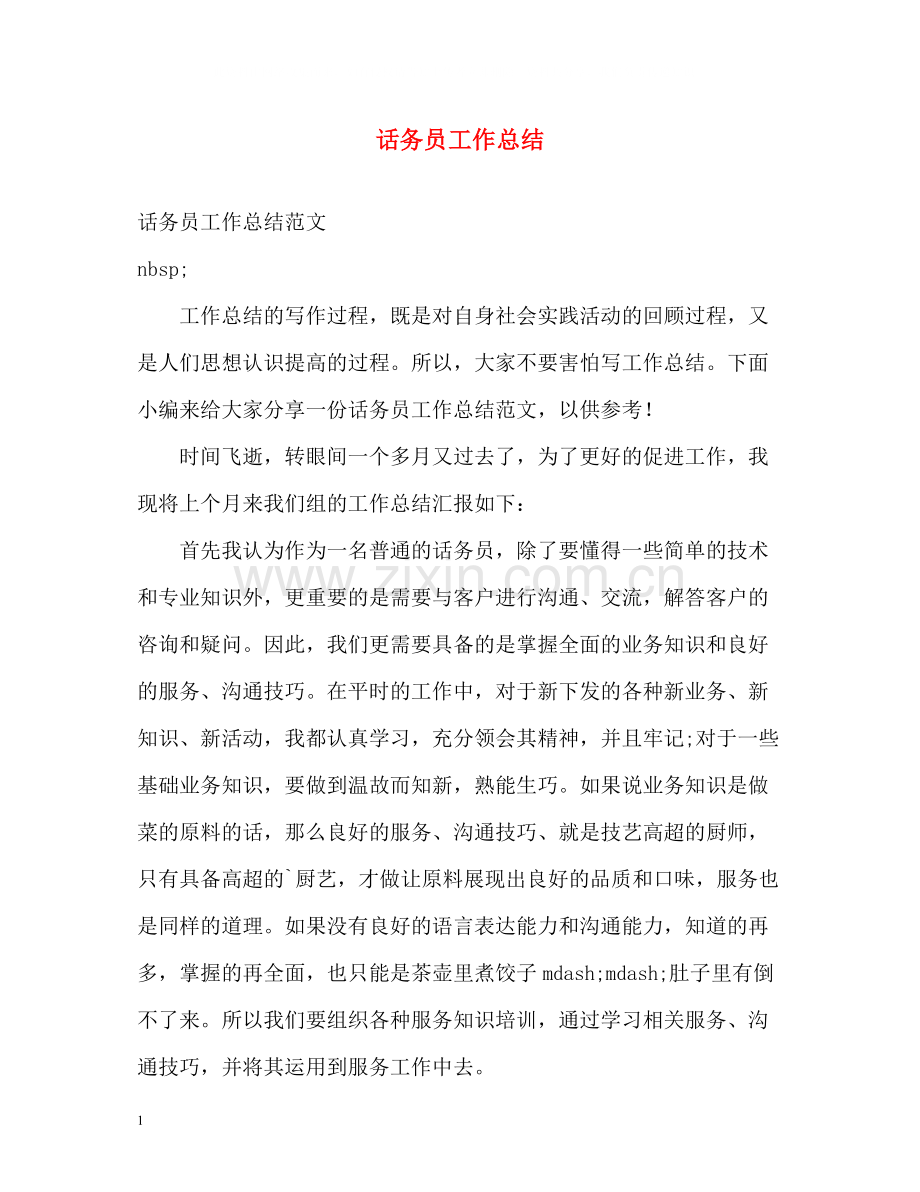 话务员工作总结

话务员工作总结范文

nbsp;

工作总结的写作过程，既是对自身社会实践活动的回顾过程，又是人们思想认识提高的过程。所以，大家不要害怕写工作总结。下面小编来给大家分享一份话务员工作总结范文，以供参考！

时间飞逝，转眼间一个多月又过去了，为了更好的促进工作，我现将上个月来我们组的工作总结汇报如下：

首先我认为作为一名普通的话务员，除了要懂得一些简单的技术和专业知识外，更重要的是需要与客户进行沟通、交流，解答客户的咨询和疑问。因此，我们更需要具备的是掌握全面的业务知识和良好的服务、沟通技巧。在平时的工作中，对于新下发的各种新业务、新知识、新活动，我都认真学习，充分领会其精神，并且牢记;对于一些基础业务知识，要做到温故而知新，熟能生巧。如果说业务知识是做菜的原料的话，那么良好的服务、沟通技巧、就是技艺高超的厨师，只有具备高超的`厨艺，才做让原料展现出良好的品质和口味，服务也是同样的道理。如果没有良好的语言表达能力和沟通能力，知道的再多，掌握的再全面，也只能是茶壶里煮饺子mdash;mdash;肚子里有倒不了来。所以我们要组织各种服务知识培训，通过学习相关服务、沟通技巧，并将其运用到服务工作中去。

1

www.zixin.com.cn